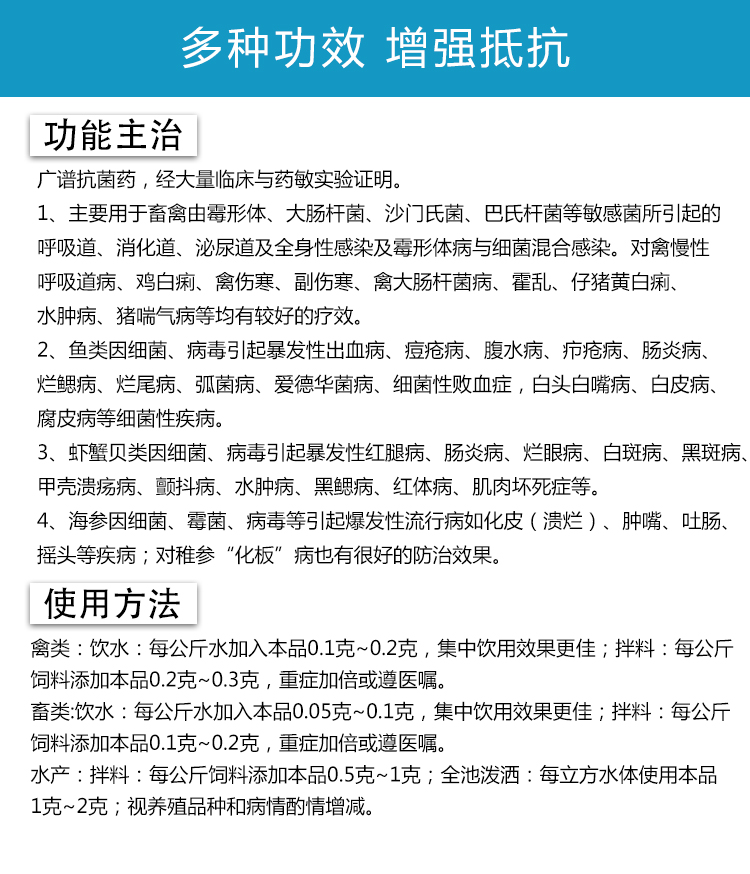 多种功效 增强抵抗

功能主治

广谱抗菌药，经大量临床与药敏实验证明。

1、主要用于畜禽由霉形体、大肠杆菌、沙门氏菌、巴氏杆菌等敏感菌所引起的呼吸道、消化道、泌尿道及全身性感染及霉形体病与细菌混合感染。对禽慢性呼吸道病、鸡白痢、禽伤寒、副伤寒、禽大肠杆菌病、霍乱、仔猪黄白痢、水肿病、猪喘气病等均有较好的疗效。

2、鱼类因细菌、病毒引起暴发性出血病、痘疮病、腹水病、疖疮病、肠炎病、烂鳃病、烂尾病、弧菌病、爱德华菌病、细菌性败血症，白头白嘴病、白皮病、腐皮病等细菌性疾病。

3、虾蟹贝类因细菌、病毒引起暴发性红腿病、肠炎病、烂眼病、白斑病、黑斑病、甲壳溃疡病、颤抖病、水肿病、黑鳃病、红体病、肌肉坏死症等。

4、海参因细菌、霉菌、病毒等引起爆发性流行病如化皮（溃烂）、肿嘴、吐肠、摇头等疾病；对稚参“化板”病也有很好的防治效果。

使用方法

禽类：饮水：每公斤水加入本品0.1克~0.2克，集中饮用效果更佳；拌料：每公斤饲料添加本品0.2克~0.3克，重症加倍或遵医嘱。

畜类:饮水：每公斤水加入本品0.05克~0.1克，集中饮用效果更佳；拌料：每公斤饲料添加本品0.1克~0.2克，重症加倍或遵医嘱。

水产：拌料：每公斤饲料添加本品0.5克~1克；全池泼洒：每立方水体使用本品1克~2克；视养殖品种和病情酌情增减。